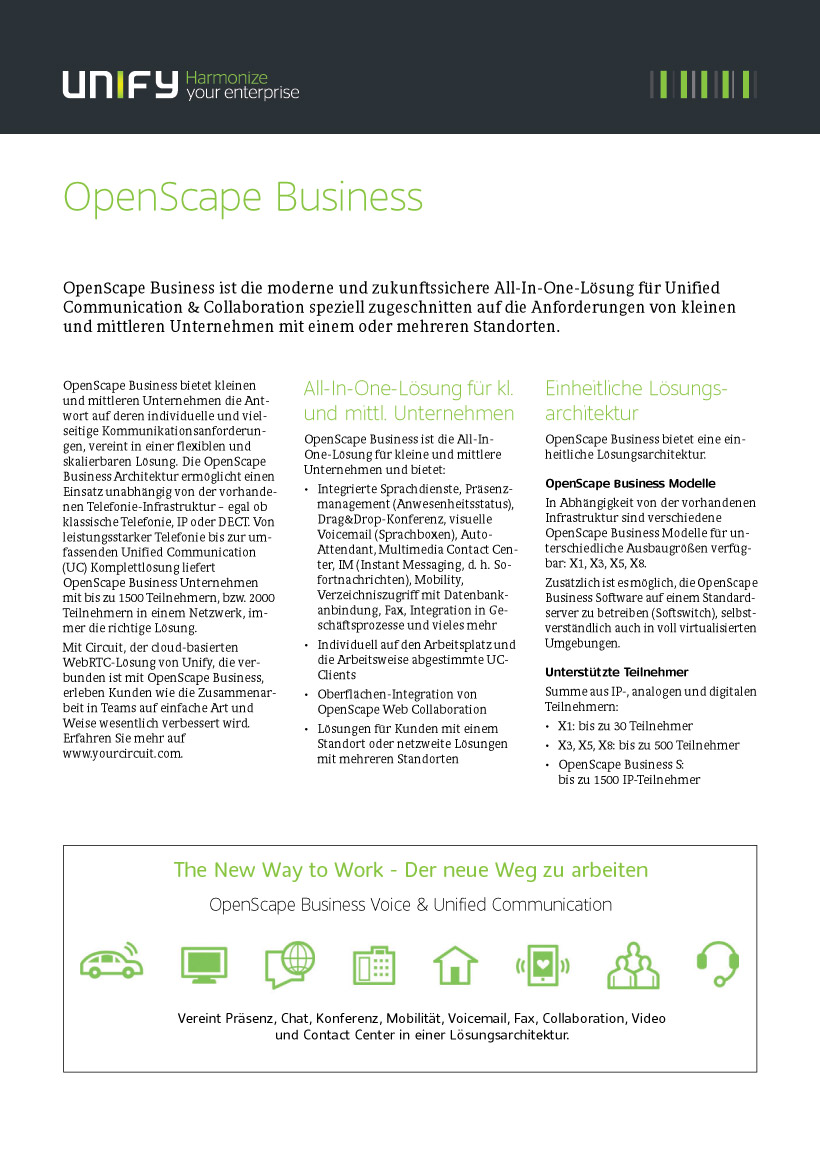 UNIFY Harmonize your enterprise

OpenScape Business

OpenScape Business ist die moderne und zukunftssichere All-In-One-Lösung für Unified Communication & Collaboration speziell zugeschnitten auf die Anforderungen von kleinen und mittleren Unternehmen mit einem oder mehreren Standorten.

OpenScape Business bietet kleinen und mittleren Unternehmen die Antwort auf deren individuelle und vielseitige Kommunikationsanforderungen, vereint in einer flexiblen und skalierbaren Lösung. Die OpenScape Business Architektur ermöglicht einen Einsatz unabhängig von der vorhandenen Telefonie-Infrastruktur – egal ob klassische Telefonie, IP oder DECT. Von leistungsstarker Telefonie bis zur umfassenden Unified Communication (UC) Komplettlösung liefert OpenScape Business Unternehmen mit bis zu 1500 Teilnehmern, bzw. 2000 Teilnehmern in einem Netzwerk, immer die richtige Lösung.

Mit Circuit, der cloud-basierten WebRTC-Lösung von Unify, die verbunden ist mit OpenScape Business, erleben Kunden wie die Zusammenarbeit in Teams auf einfache Art und Weise wesentlich verbessert wird. Erfahren Sie mehr auf www.yourcircuit.com.

All-In-One-Lösung für kl. und mittl. Unternehmen

OpenScape Business ist die All-In-One-Lösung für kleine und mittlere Unternehmen und bietet:

• Integrierte Sprachdienste, Präsenzmanagement (Anwesenheitsstatus), Drag&Drop-Konferenz, visuelle Voicemail (Sprachboxen), Auto-Attendant, Multimedia Contact Center, IM (Instant Messaging, d. h. Sofortnachrichten), Mobility, Verzeichniszugriff mit Datenbankanbindung, Fax, Integration in Geschäftsprozesse und vieles mehr
• Individuell auf den Arbeitsplatz und die Arbeitsweise abgestimmte UC-Clients
• Oberflächen-Integration von OpenScape Web Collaboration
• Lösungen für Kunden mit einem Standort oder netzweite Lösungen mit mehreren Standorten

Einheitliche Lösungsarchitektur

OpenScape Business bietet eine einheitliche Lösungsarchitektur.

OpenScape Business Modelle

In Abhängigkeit von der vorhandenen Infrastruktur sind verschiedene OpenScape Business Modelle für unterschiedliche Ausbaugrößen verfügbar: X1, X3, X5, X8.

Zusätzlich ist es möglich, die OpenScape Business Software auf einem Standardserver zu betreiben (Softswitch), selbstverständlich auch in voll virtualisierten Umgebungen.

Unterstützte Teilnehmer

Summe aus IP-, analogen und digitalen Teilnehmern:
• X1: bis zu 30 Teilnehmer
• X3, X5, X8: bis zu 500 Teilnehmer
• OpenScape Business S: bis zu 1500 IP-Teilnehmer

The New Way to Work - Der neue Weg zu arbeiten

OpenScape Business Voice & Unified Communication

Vereint Präsenz, Chat, Konferenz, Mobilität, Voicemail, Fax, Collaboration, Video und Contact Center in einer Lösungsarchitektur.